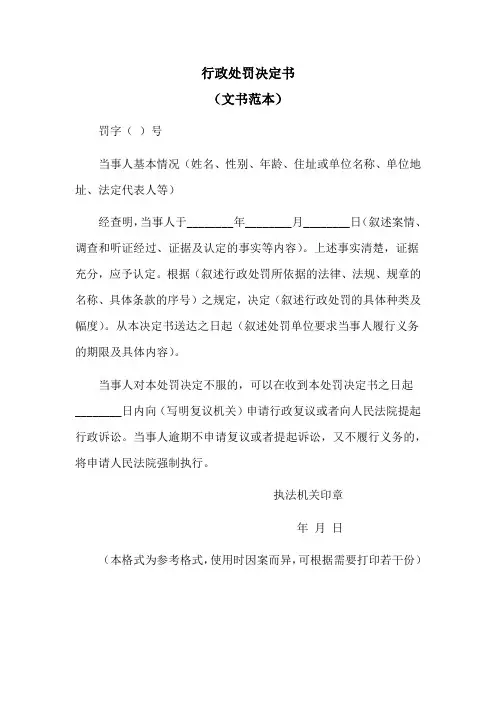 行政处罚决定书
（文书范本）

罚字（ ）号

当事人基本情况（姓名、性别、年龄、住址或单位名称、单位地址、法定代表人等）

经查明，当事人于________年________月________日（叙述案情、调查和听证经过、证据及认定的事实等内容）。上述事实清楚，证据充分，应予认定。根据（叙述行政处罚所依据的法律、法规、规章的名称、具体条款的序号）之规定，决定（叙述行政处罚的具体种类及幅度）。从本决定书送达之日起（叙述处罚单位要求当事人履行义务的期限及具体内容）。

当事人对本处罚决定不服的，可以在收到本处罚决定书之日起________日内向（写明复议机关）申请行政复议或者向人民法院提起行政诉讼。当事人逾期不申请复议或者提起诉讼，又不履行义务的，将申请人民法院强制执行。

执法机关印章

年 月 日

（本格式为参考格式，使用时因案而异，可根据需要打印若干份）